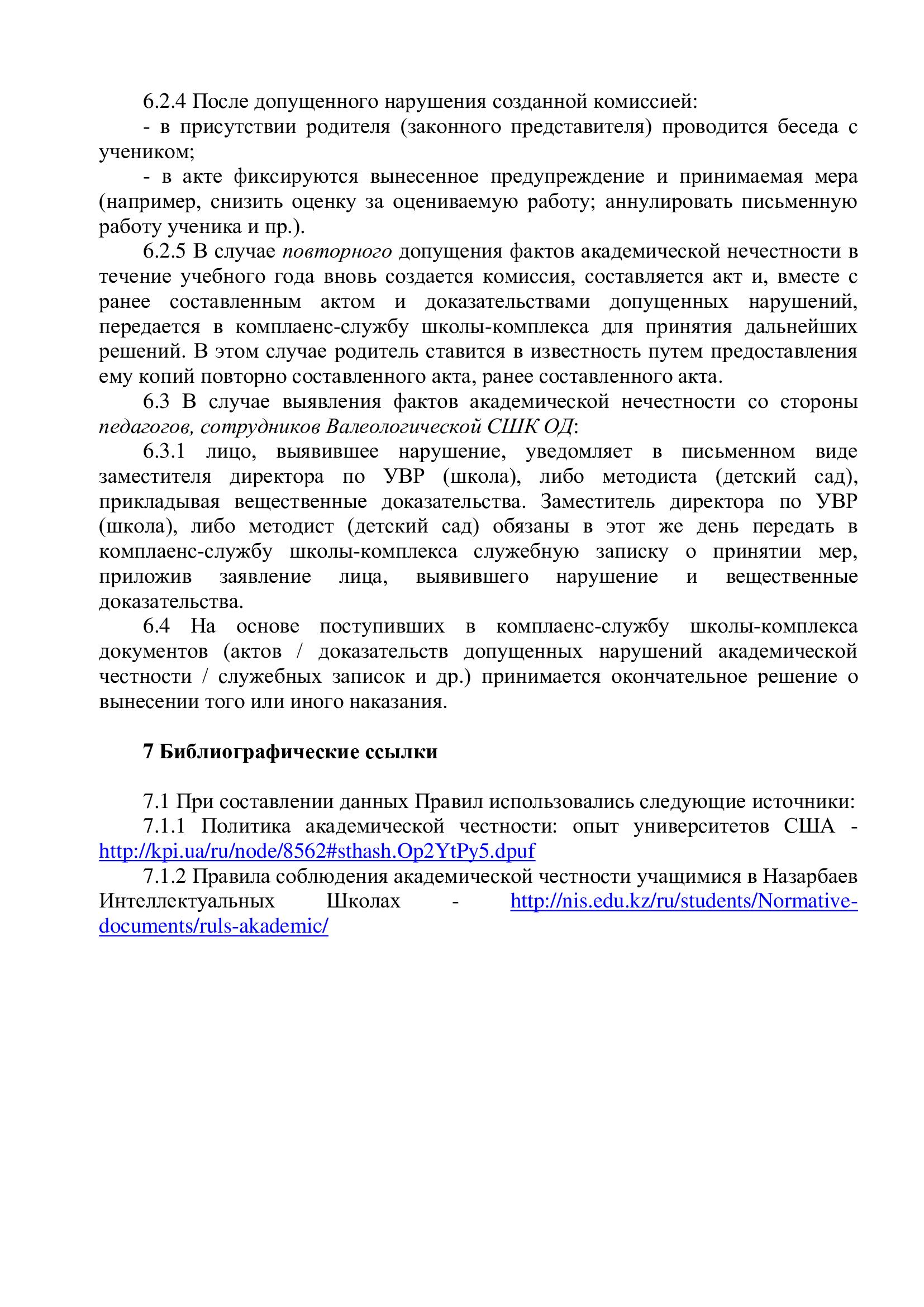 6.2.4 После допущенного нарушения созданной комиссией:

- в присутствии родителя (законного представителя) проводится беседа с учеником;

- в акте фиксируются вынесенное предупреждение и принимаемая мера (например, снизить оценку за оцениваемую работу; аннулировать письменную работу ученика и пр.).

6.2.5 В случае повторного допущения фактов академической нечестности в течение учебного года вновь создается комиссия, составляется акт и, вместе с ранее составленным актом и доказательствами допущенных нарушений, передается в комплаенс-службу школы-комплекса для принятия дальнейших решений. В этом случае родитель ставится в известность путем предоставления ему копий повторно составленного акта, ранее составленного акта.

6.3 В случае выявления фактов академической нечестности со стороны педагогов, сотрудников Валеологической СШК ОД:

6.3.1 лицо, выявившее нарушение, уведомляет в письменном виде заместителя директора по УВР (школа), либо методиста (детский сад), прикладывая вещественные доказательства. Заместитель директора по УВР (школа), либо методист (детский сад) обязаны в этот же день передать в комплаенс-службу школы-комплекса служебную записку о принятии мер, приложив заявление лица, выявившего нарушение и вещественные доказательства.

6.4 На основе поступивших в комплаенс-службу школы-комплекса документов (актов / доказательств допущенных нарушений академической честности / служебных записок и др.) принимается окончательное решение о вынесении того или иного наказания.

7 Библиографические ссылки

7.1 При составлении данных Правил использовались следующие источники:

7.1.1 Политика академической честности: опыт университетов США - http://kpi.ua/ru/node/8562#sthash.Op2YtPy5.dpuf

7.1.2 Правила соблюдения академической честности учащимися в Назарбаев Интеллектуальных Школах - http://nis.edu.kz/ru/students/Normative-documents/ruls-akademic/